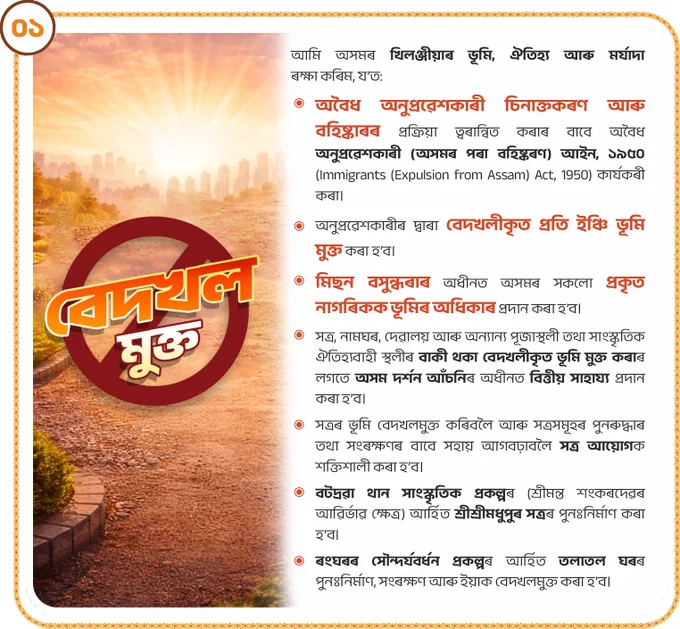 ০১

বেদখল মুক্ত

আমি অসমৰ খিলঞ্জীয়াৰ ভূমি, ঐতিহ্য আৰু মৰ্যাদা ৰক্ষা কৰিম, য'ত:

• অবৈধ অনুপ্ৰৱেশকাৰী চিনাক্তকৰণ আৰু বহিষ্কাৰৰ প্ৰক্ৰিয়া ত্বৰান্বিত কৰাৰ বাবে অবৈধ অনুপ্ৰৱেশকাৰী (অসমৰ পৰা বহিষ্কৰণ) আইন, ১৯৫০ (Immigrants (Expulsion from Assam) Act, 1950) কাৰ্যকৰী কৰা।

• অনুপ্ৰৱেশকাৰীৰ দ্বাৰা বেদখলীকৃত প্ৰতি ইঞ্চি ভূমি মুক্ত কৰা হ'ব।

• মিছন বসুন্ধৰাৰ অধীনত অসমৰ সকলো প্ৰকৃত নাগৰিকক ভূমিৰ অধিকাৰ প্ৰদান কৰা হ'ব।

• সত্ৰ, নামঘৰ, দেৱালয় আৰু অন্যান্য পূজাস্থলী তথা সাংস্কৃতিক ঐতিহ্যবাহী স্থলীৰ বাকী থকা বেদখলীকৃত ভূমি মুক্ত কৰাৰ লগতে অসম দৰ্শন আঁচনিৰ অধীনত বিত্তীয় সাহায্য প্ৰদান কৰা হ'ব।

• সত্ৰৰ ভূমি বেদখলমুক্ত কৰিবলৈ আৰু সত্ৰসমূহৰ পুনৰুদ্ধাৰ তথা সংৰক্ষণৰ বাবে সহায় আগবঢ়াবলৈ সত্ৰ আয়োগক শক্তিশালী কৰা হ'ব।

• বটদ্ৰৱা থান সাংস্কৃতিক প্ৰকল্পৰ (শ্ৰীমন্ত শংকৰদেৱৰ আৱিৰ্ভাৱ ক্ষেত্ৰ) আৰ্হিত শ্ৰীশ্ৰীমধুপুৰ সত্ৰৰ পুনঃনিৰ্মাণ কৰা হ'ব।

• ৰংঘৰৰ সৌন্দৰ্যবৰ্ধন প্ৰকল্পৰ আৰ্হিত তলাতল ঘৰৰ পুনঃনিৰ্মাণ, সংৰক্ষণ আৰু ইয়াক বেদখলমুক্ত কৰা হ'ব।